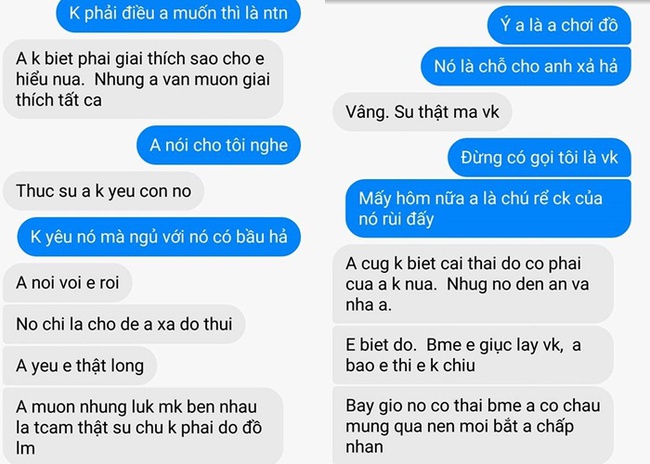 K phải điều a muốn thì là ntn

A k biet phai giai thích sao cho e hiểu nua. Nhung a van muon giai thích tất ca

A nói cho tôi nghe

Thuc su a k yeu con no

K yêu nó mà ngủ với nó có bầu hả

A noi voi e roi

No chi la cho de a xa do thui

A yeu e thật long

A muon nhung luk mk ben nhau la tcam thật su chu k phai do đồ lm

Ý a là a chơi đồ

Nó là chỗ cho anh xả hả

Vâng. Su thật ma vk

Đừng có gọi tôi là vk

Mấy hôm nữa a là chú rể ck của nó rùi đấy

A cug k biet cai thai do co phai cua a k nua. Nhug no den an va nha a.

E biet do. Bme e giục lay vk, a bao e thi e k chiu

Bay gio no co thai bme a co chau mung qua nen moi bắt a chấp nhan